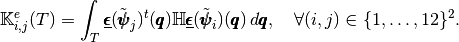 $\mathbb{K}^e_{i,j}(T) = \int_T \underline{\boldsymbol{\epsilon}}(\tilde{\boldsymbol{\psi}}_j)^t(\boldsymbol{q})\mathbb{H}\underline{\boldsymbol{\epsilon}}(\tilde{\boldsymbol{\psi}}_i)(\boldsymbol{q})\,d\boldsymbol{q}, \quad \forall(i,j) \in \{1,\ldots,12\}^2.$